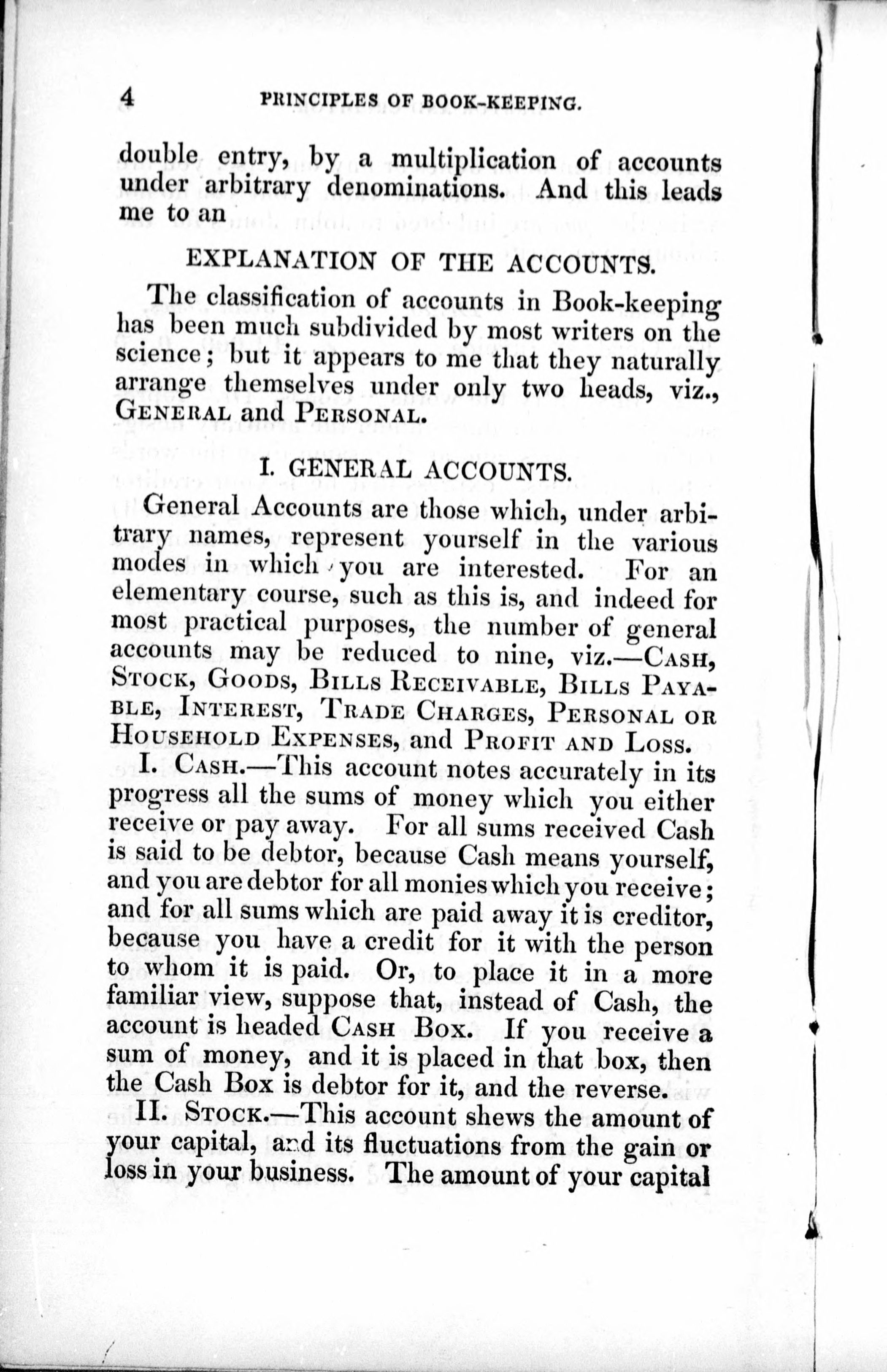 4 PRINCIPLES OF BOOK-KEEPING.

double entry, by a multiplication of accounts under arbitrary denominations. And this leads me to an

EXPLANATION OF THE ACCOUNTS.

The classification of accounts in Book-keeping has been much subdivided by most writers on the science; but it appears to me that they naturally arrange themselves under only two heads, viz., GENERAL and PERSONAL.

I. GENERAL ACCOUNTS.

General Accounts are those which, under arbitrary names, represent yourself in the various modes in which you are interested. For an elementary course, such as this is, and indeed for most practical purposes, the number of general accounts may be reduced to nine, viz.—CASH, STOCK, GOODS, BILLS RECEIVABLE, BILLS PAYABLE, INTEREST, TRADE CHARGES, PERSONAL OR HOUSEHOLD EXPENSES, and PROFIT AND LOSS.

I. CASH.—This account notes accurately in its progress all the sums of money which you either receive or pay away. For all sums received Cash is said to be debtor, because Cash means yourself, and you are debtor for all monies which you receive; and for all sums which are paid away it is creditor, because you have a credit for it with the person to whom it is paid. Or, to place it in a more familiar view, suppose that, instead of Cash, the account is headed CASH BOX. If you receive a sum of money, and it is placed in that box, then the Cash Box is debtor for it, and the reverse.

II. STOCK.—This account shews the amount of your capital, and its fluctuations from the gain or loss in your business. The amount of your capital